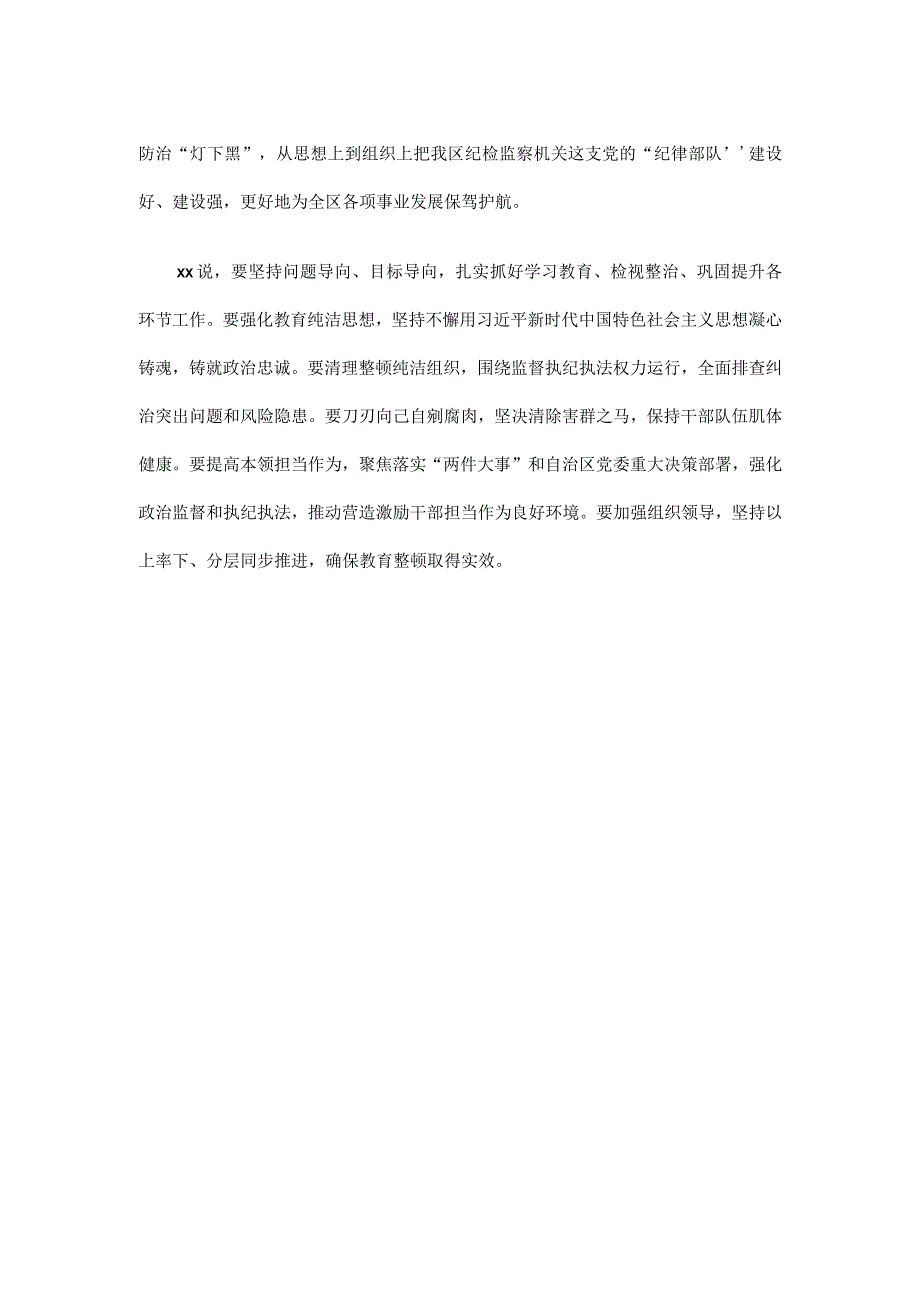 防治“灯下黑”，从思想上到组织上把我区纪检监察机关这支党的“纪律部队’’建设好、建设强，更好地为全区各项事业发展保驾护航。

xx说，要坚持问题导向、目标导向，扎实抓好学习教育、检视整治、巩固提升各环节工作。要强化教育纯洁思想，坚持不懈用习近平新时代中国特色社会主义思想凝心铸魂，铸就政治忠诚。要清理整顿纯洁组织，围绕监督执纪执法权力运行，全面排查纠治突出问题和风险隐患。要刀刃向己自剜腐肉，坚决清除害群之马，保持干部队伍肌体健康。要提高本领担当作为，聚焦落实“两件大事”和自治区党委重大决策部署，强化政治监督和执纪执法，推动营造激励干部担当作为良好环境。要加强组织领导，坚持以上率下、分层同步推进，确保教育整顿取得实效。